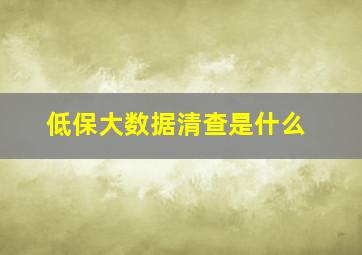 低保大数据清查是什么